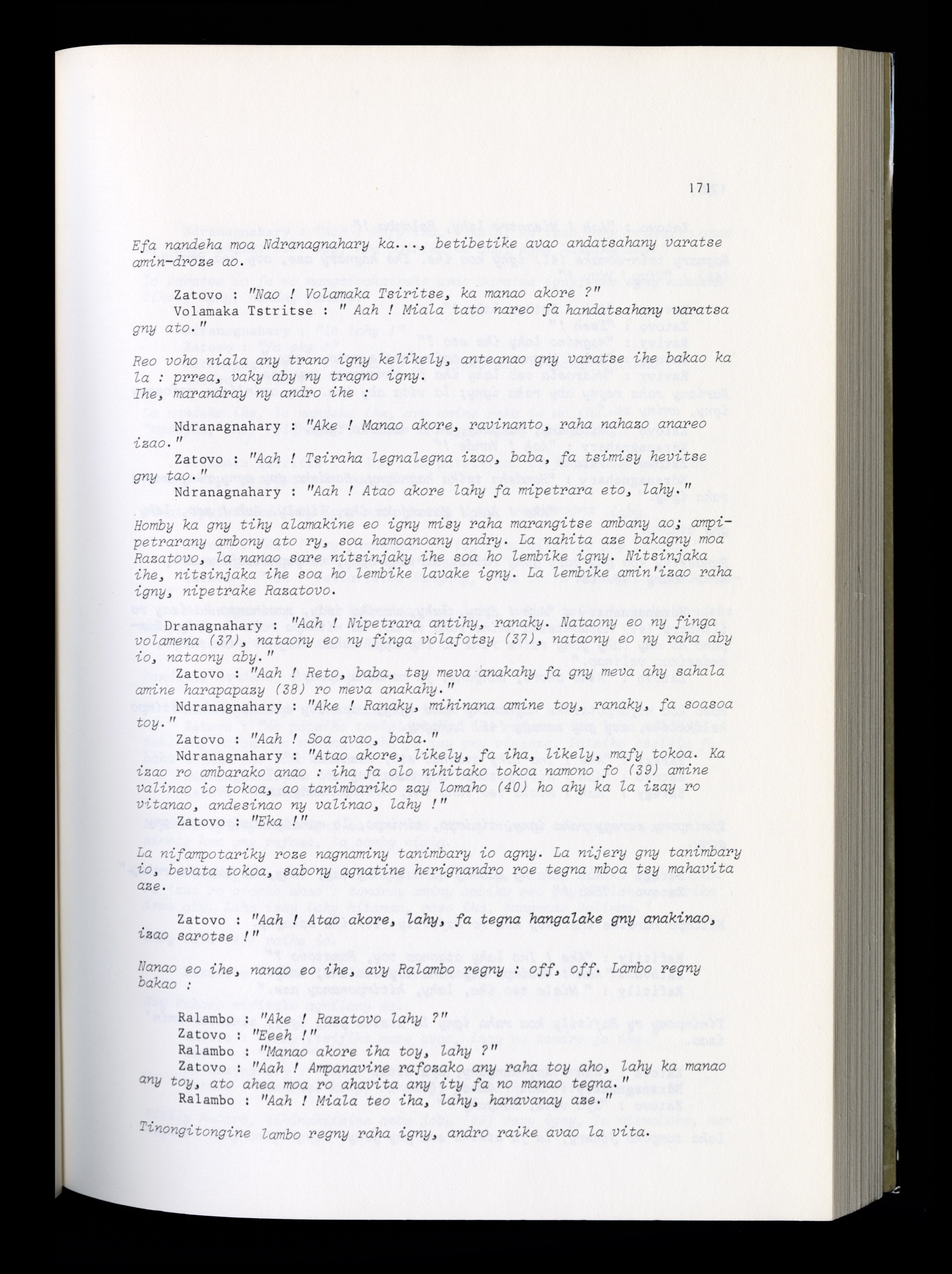 171

Efa nandeha moa Ndranagnahary ka..., betibetike avao andatsahany varatse amin-droze ao.

Zatovo : "Nao ! Volamaka Tsiritse, ka manao akore ?"

Volamaka Tstritse : " Aah ! Miala tato nareo fa handatsahany varatsa gny ato."

Reo voho niala any trano igny kelikely, anteanao gny varatse ihe bakao ka la : prrea, vaky aby ny tragno igny. Ihe, marandray ny andro ihe :

Ndranagnahary : "Ake ! Manao akore, ravinanto, raha nahazo anareo izao."

Zatovo : "Aah ! Tsiraha legnalegna izao, baba, fa tsimisy hevitse gny tao."

Ndranagnahary : "Aah ! Atao akore lahy fa mipetrara eto, lahy."

Homby ka gny tihy alamakine eo igny misy raha marangitse ambany ao; ampipetrarany ambony ato ry, soa hamoanoany andry. La nahita aze bakagny moa Razatovo, la nanao sare nitsinjaky ihe soa ho lembike igny. Nitsinjaka ihe, nitsinjaka ihe soa ho lembike lavake igny. La lembike amin'izao raha igny, nipetrake Razatovo.

Dranagnahary : "Aah ! Nipetrara antihy, ranaky. Nataony eo ny finga volamena (37), nataony eo ny finga volafotsy (37), nataony eo ny raha aby io, nataony aby."

Zatovo : "Aah ! Reto, baba, tsy meva anakahy fa gny meva ahy sahala amine harapapazy (38) ro meva anakahy."

Ndranagnahary : "Ake ! Ranaky, mihinana amine toy, ranaky, fa soasoa toy."

Zatovo : "Aah ! Soa avao, baba."

Ndranagnahary : "Atao akore, likely, fa iha, likely, mafy tokoa. Ka izao ro ambarako anao : iha fa olo nihitako tokoa namono fo (39) amine valinao io tokoa, ao tanimbariko zay lomaho (40) ho ahy ka la izay ro vitanao, andesinao ny valinao, lahy !"

Zatovo : "Eka !"

La nifampotariky roze nagnaminy tanimbary io agny. La nijery gny tanimbary io, bevata tokoa, sabony agnatine herignandro roe tegna mboa tsy mahavita aze.

Zatovo : "Aah ! Atao akore, lahy, fa tegna hangalake gny anakinao, izao sarotse !"

Nanao eo ihe, nanao eo ihe, avy Ralambo regny : off, off. Lambo regny bakao :

Ralambo : "Ake ! Razatovo lahy ?"

Zatovo : "Eeeh !"

Ralambo : "Manao akore iha toy, lahy ?"

Zatovo : "Aah ! Ampanavine rafozako any raha toy aho, lahy ka manao any toy, ato ahea moa ro ahavita any ity fa no manao tegna."

Ralambo : "Aah ! Miala teo iha, lahy, hanavanay aze."

Tinongitongine lambo regny raha igny, andro raike avao la vita.